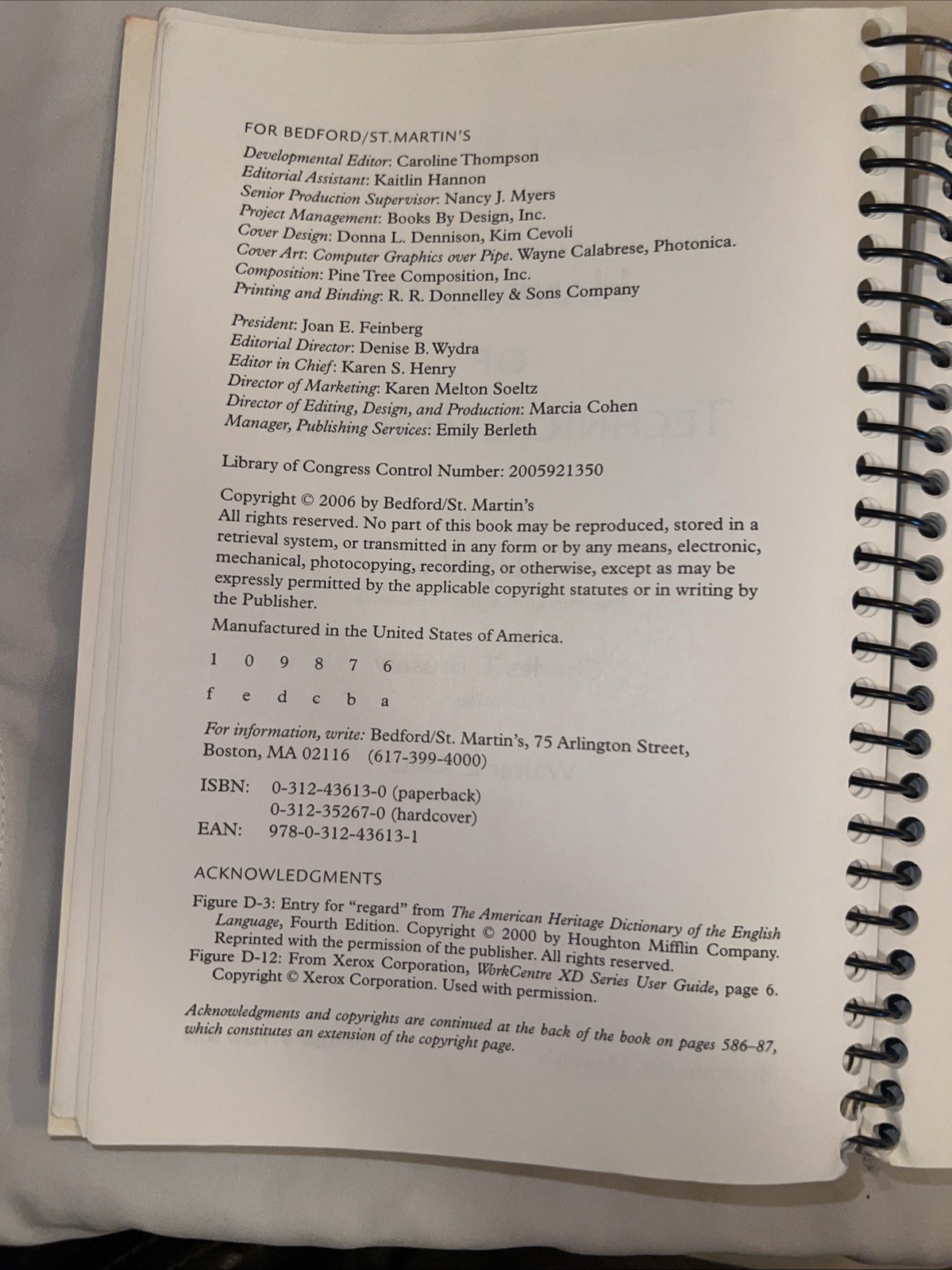 FOR BEDFORD/ST. MARTIN'S

Developmental Editor: Caroline Thompson
Editorial Assistant: Kaitlin Hannon
Senior Production Supervisor: Nancy J. Myers
Project Management: Books By Design, Inc.
Cover Design: Donna L. Dennison, Kim Cevoli
Cover Art: Computer Graphics over Pipe. Wayne Calabrese, Photonica.
Composition: Pine Tree Composition, Inc.
Printing and Binding: R. R. Donnelley & Sons Company

President: Joan E. Feinberg
Editorial Director: Denise B. Wydra
Editor in Chief: Karen S. Henry
Director of Marketing: Karen Melton Soeltz
Director of Editing, Design, and Production: Marcia Cohen
Manager, Publishing Services: Emily Berleth

Library of Congress Control Number: 2005921350

Copyright © 2006 by Bedford/St. Martin's
All rights reserved. No part of this book may be reproduced, stored in a retrieval system, or transmitted in any form or by any means, electronic, mechanical, photocopying, recording, or otherwise, except as may be expressly permitted by the applicable copyright statutes or in writing by the Publisher.

Manufactured in the United States of America.

1 0 9 8 7 6
f e d c b a

For information, write: Bedford/St. Martin's, 75 Arlington Street, Boston, MA 02116 (617-399-4000)

ISBN: 0-312-43613-0 (paperback)
0-312-35267-0 (hardcover)
EAN: 978-0-312-43613-1

ACKNOWLEDGMENTS

Figure D-3: Entry for "regard" from The American Heritage Dictionary of the English Language, Fourth Edition. Copyright © 2000 by Houghton Mifflin Company. Reprinted with the permission of the publisher. All rights reserved.
Figure D-12: From Xerox Corporation, WorkCentre XD Series User Guide, page 6. Copyright © Xerox Corporation. Used with permission.

Acknowledgments and copyrights are continued at the back of the book on pages 586–87, which constitutes an extension of the copyright page.